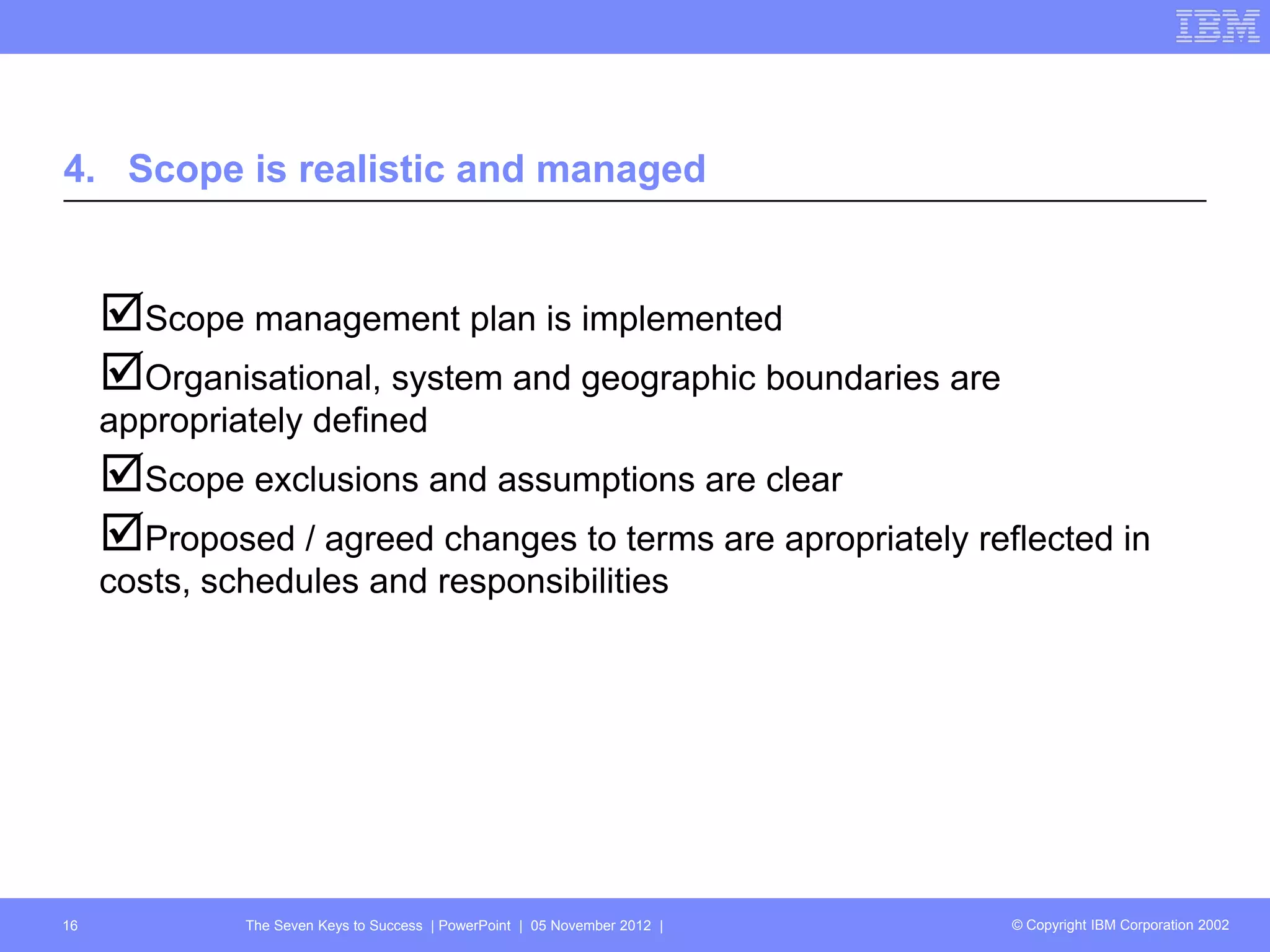 IBM

4. Scope is realistic and managed

☑Scope management plan is implemented

☑Organisational, system and geographic boundaries are appropriately defined

☑Scope exclusions and assumptions are clear

☑Proposed / agreed changes to terms are apropriately reflected in costs, schedules and responsibilities

16 The Seven Keys to Success | PowerPoint | 05 November 2012 | © Copyright IBM Corporation 2002